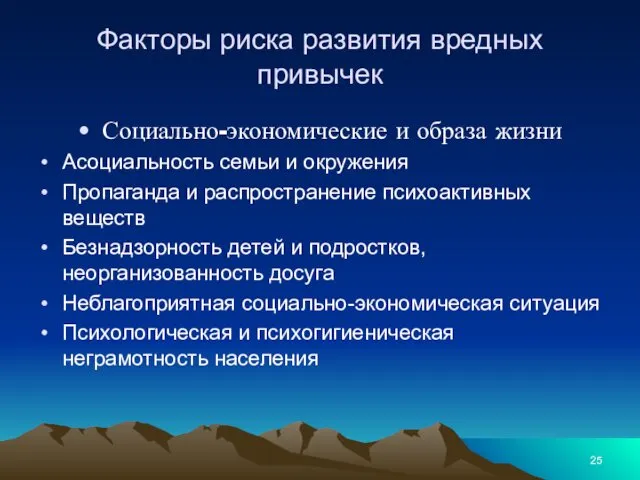 Факторы риска развития вредных привычек

• Социально-экономические и образа жизни

• Асоциальность семьи и окружения
• Пропаганда и распространение психоактивных веществ
• Безнадзорность детей и подростков, неорганизованность досуга
• Неблагоприятная социально-экономическая ситуация
• Психологическая и психогигиеническая неграмотность населения

25